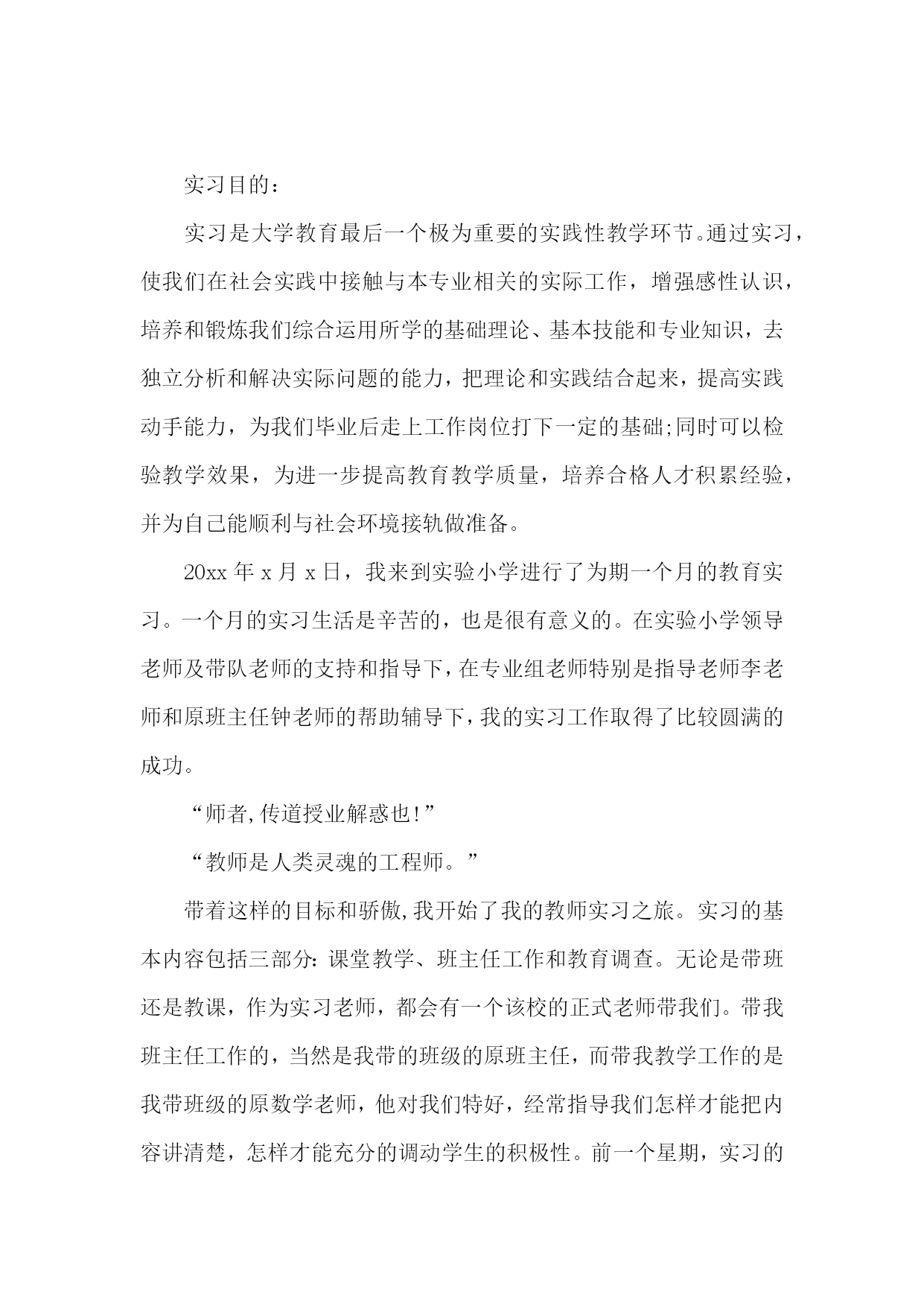 实习目的：

实习是大学教育最后一个极为重要的实践性教学环节。通过实习，使我们在社会实践中接触与本专业相关的实际工作，增强感性认识，培养和锻炼我们综合运用所学的基础理论、基本技能和专业知识，去独立分析和解决实际问题的能力，把理论和实践结合起来，提高实践动手能力，为我们毕业后走上工作岗位打下一定的基础;同时可以检验教学效果，为进一步提高教育教学质量，培养合格人才积累经验，并为自己能顺利与社会环境接轨做准备。

20xx 年 x 月 x 日，我来到实验小学进行了为期一个月的教育实习。一个月的实习生活是辛苦的，也是很有意义的。在实验小学领导老师及带队老师的支持和指导下，在专业组老师特别是指导老师李老师和原班主任钟老师的帮助辅导下，我的实习工作取得了比较圆满的成功。

“师者,传道授业解惑也!”

“教师是人类灵魂的工程师。”

带着这样的目标和骄傲,我开始了我的教师实习之旅。实习的基本内容包括三部分：课堂教学、班主任工作和教育调查。无论是带班还是教课，作为实习老师，都会有一个该校的正式老师带我们。带我班主任工作的，当然是我带的班级的原班主任，而带我教学工作的是我带班级的原数学老师，他对我们特好，经常指导我们怎样才能把内容讲清楚，怎样才能充分的调动学生的积极性。前一个星期，实习的